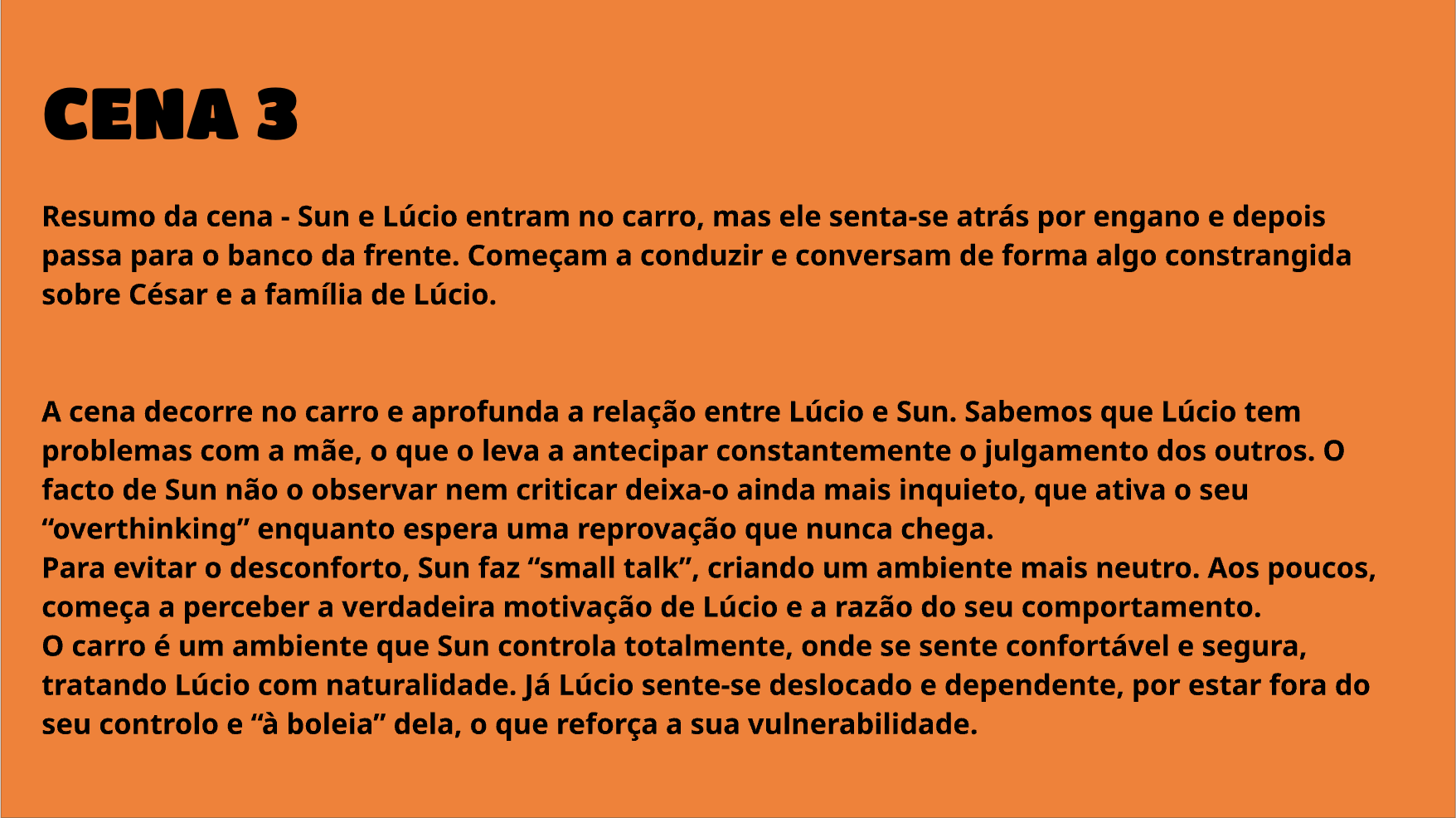 CENA 3

Resumo da cena - Sun e Lúcio entram no carro, mas ele senta-se atrás por engano e depois passa para o banco da frente. Começam a conduzir e conversam de forma algo constrangida sobre César e a família de Lúcio.

A cena decorre no carro e aprofunda a relação entre Lúcio e Sun. Sabemos que Lúcio tem problemas com a mãe, o que o leva a antecipar constantemente o julgamento dos outros. O facto de Sun não o observar nem criticar deixa-o ainda mais inquieto, que ativa o seu "overthinking" enquanto espera uma reprovação que nunca chega.

Para evitar o desconforto, Sun faz "small talk", criando um ambiente mais neutro. Aos poucos, começa a perceber a verdadeira motivação de Lúcio e a razão do seu comportamento.

O carro é um ambiente que Sun controla totalmente, onde se sente confortável e segura, tratando Lúcio com naturalidade. Já Lúcio sente-se deslocado e dependente, por estar fora do seu controlo e "à boleia" dela, o que reforça a sua vulnerabilidade.